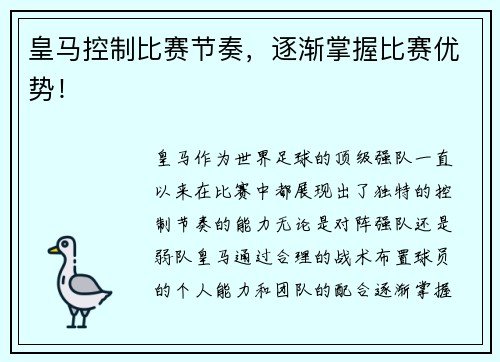 皇马控制比赛节奏，逐渐掌握比赛优势！

皇马作为世界足球的顶级强队一直以来在比赛中都展现出了独特的控制节奏的能力无论是对阵强队还是弱队皇马通过合理的战术布置球员的个人能力和团队的配合逐渐掌握